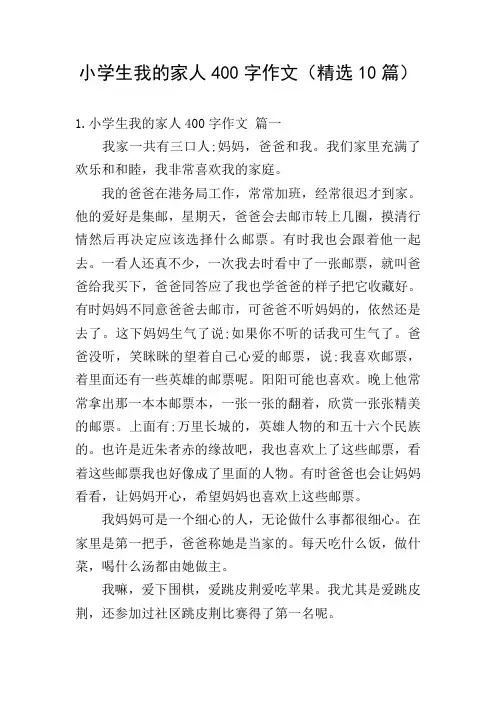 小学生我的家人400字作文（精选10篇）

1.小学生我的家人400字作文 篇一

我家一共有三口人:妈妈，爸爸和我。我们家里充满了欢乐和和睦，我非常喜欢我的家庭。

我的爸爸在港务局工作，常常加班，经常很迟才到家。他的爱好是集邮，星期天，爸爸会去邮市转上几圈，摸清行情然后再决定应该选择什么邮票。有时我也会跟着他一起去。一看人还真不少，一次我去时看中了一张邮票，就叫爸爸给我买下，爸爸同答应了我也学爸爸的样子把它收藏好。有时妈妈不同意爸爸去邮市，可爸爸不听妈妈的，依然还是去了。这下妈妈生气了说:如果你不听的话我可生气了。爸爸没听，笑眯眯的望着自己心爱的邮票，说:我喜欢邮票，着里面还有一些英雄的邮票呢。阳阳可能也喜欢。晚上他常常拿出那一本本邮票本，一张一张的翻着，欣赏一张张精美的邮票。上面有:万里长城的，英雄人物的和五十六个民族的。也许是近朱者赤的缘故吧，我也喜欢上了这些邮票，看着这些邮票我也好像成了里面的人物。有时爸爸也会让妈妈看看，让妈妈开心，希望妈妈也喜欢上这些邮票。

我妈妈可是一个细心的人，无论做什么事都很细心。在家里是第一把手，爸爸称她是当家的。每天吃什么饭，做什菜，喝什么汤都由她做主。

我嘛，爱下围棋，爱跳皮荆爱吃苹果。我尤其是爱跳皮荆，还参加过社区跳皮荆比赛得了第一名呢。